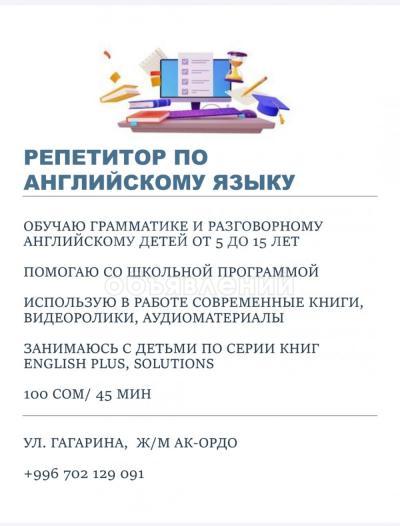 РЕПЕТИТОР ПО АНГЛИЙСКОМУ ЯЗЫКУ

ОБУЧАЮ ГРАММАТИКЕ И РАЗГОВОРНОМУ АНГЛИЙСКОМУ ДЕТЕЙ ОТ 5 ДО 15 ЛЕТ

ПОМОГАЮ СО ШКОЛЬНОЙ ПРОГРАММОЙ

ОБЪЯВЛЕНИЙ

ИСПОЛЬЗУЮ В РАБОТЕ СОВРЕМЕННЫЕ КНИГИ, ВИДЕОРОЛИКИ, АУДИОМАТЕРИАЛЫ

ЗАНИМАЮСЬ С ДЕТЬМИ ПО СЕРИИ КНИГ ENGLISH PLUS, SOLUTIONS

100 СОМ/ 45 МИН

УЛ. ГАГАРИНА, Ж/М АК-ОРДО

+996 702 129 091